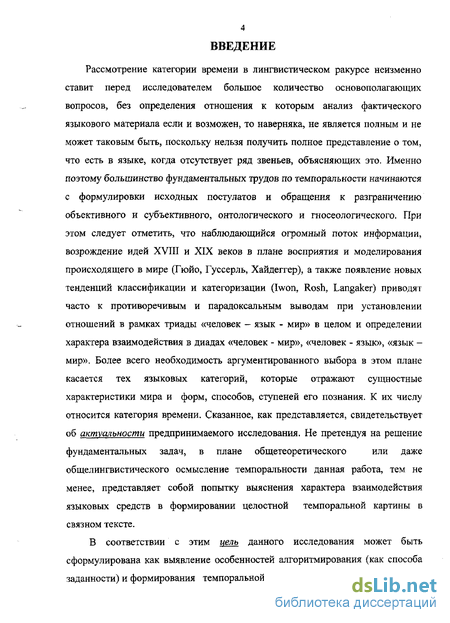 4

ВВЕДЕНИЕ

Рассмотрение категории времени в лингвистическом ракурсе неизменно ставит перед исследователем большое количество основополагающих вопросов, без определения отношения к которым анализ фактического языкового материала если и возможен, то наверняка, не является полным и не может таковым быть, поскольку нельзя получить полное представление о том, что есть в языке, когда отсутствует ряд звеньев, объясняющих это. Именно поэтому большинство фундаментальных трудов по темпоральности начинаются с формулировки исходных постулатов и обращения к разграничению объективного и субъективного, онтологического и гносеологического. При этом следует отметить, что наблюдающийся огромный поток информации, возрождение идей XVIII и XIX веков в плане восприятия и моделирования происходящего в мире (Гюйо, Гуссерль, Хайдеггер), а также появление новых тенденций классификации и категоризации (Iwon, Rosh, Langaker) приводят часто к противоречивым и парадоксальным выводам при установлении отношений в рамках триады «человек – язык - мир» в целом и определении характера взаимодействия в диадах «человек - мир», «человек - язык», «язык – мир». Более всего необходимость аргументированного выбора в этом плане касается тех языковых категорий, которые отражают сущностные характеристики мира и форм, способов, ступеней его познания. К их числу относится категория времени. Сказанное, как представляется, свидетельствует об актуальности предпринимаемого исследования. Не претендуя на решение фундаментальных задач, в плане общетеоретического или даже общелингвистического осмысление темпоральности данная работа, тем не менее, представляет собой попытку выяснения характера взаимодействия языковых средств в формировании целостной темпоральной картины в связном тексте.

В соответствии с этим цель данного исследования может быть сформулирована как выявление особенностей алгоритмирования (как способа заданности) и формирования темпоральной

dsLib.net
библиотека диссертаций